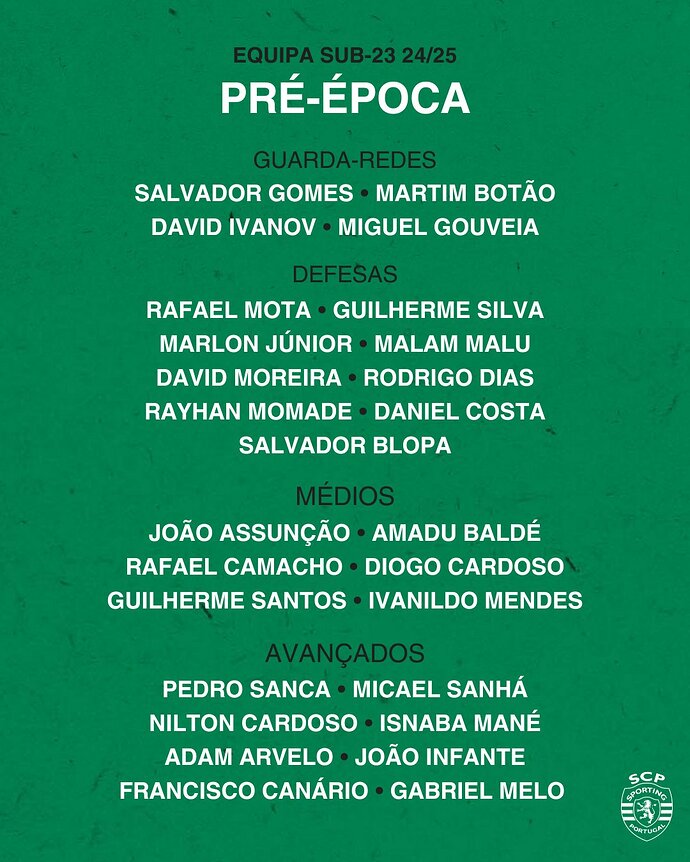 EQUIPA SUB-23 24/25
PRÉ-ÉPOCA

GUARDA-REDES
SALVADOR GOMES • MARTIM BOTÃO
DAVID IVANOV • MIGUEL GOUVEIA

DEFESAS
RAFAEL MOTA • GUILHERME SILVA
MARLON JÚNIOR • MALAM MALU
DAVID MOREIRA • RODRIGO DIAS
RAYHAN MOMADE • DANIEL COSTA
SALVADOR BLOPA

MÉDIOS
JOÃO ASSUNÇÃO • AMADU BALDÉ
RAFAEL CAMACHO • DIOGO CARDOSO
GUILHERME SANTOS • IVANILDO MENDES

AVANÇADOS
PEDRO SANCA • MICAEL SANHÁ
NILTON CARDOSO • ISNABA MANÉ
ADAM ARVELO • JOÃO INFANTE
FRANCISCO CANÁRIO • GABRIEL MELO

SCP
SPORTING
PORTUGAL